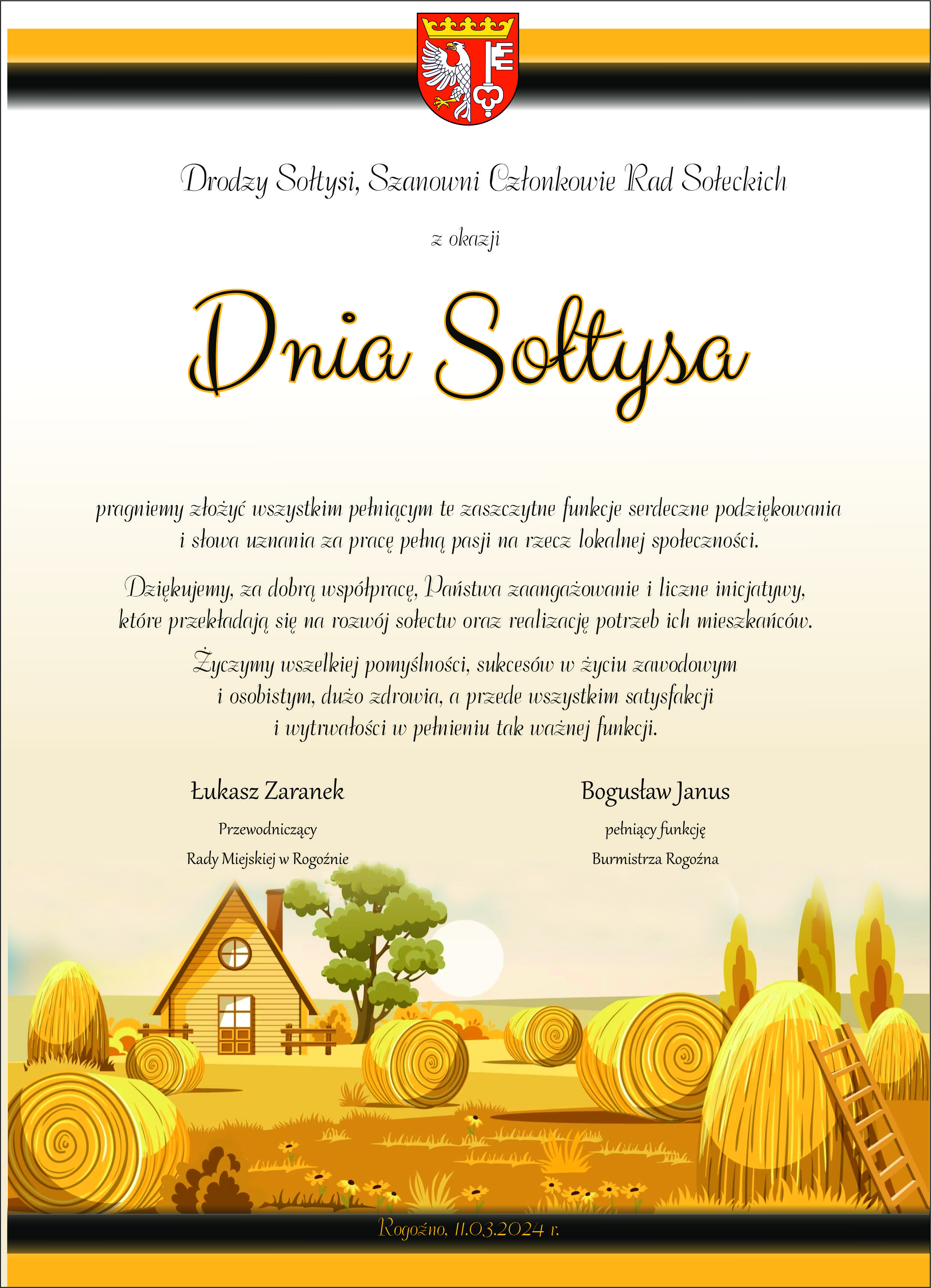 Drodzy Sołtysi, Szanowni Członkowie Rad Sołeckich

z okazji

Dnia Sołtysa

pragniemy złożyć wszystkim pełniącym te zaszczytne funkcje serdeczne podziękowania i słowa uznania za pracę pełną pasji na rzecz lokalnej społeczności.

Dziękujemy, za dobrą współpracę, Państwa zaangażowanie i liczne inicjatywy, które przekładają się na rozwój sołectw oraz realizację potrzeb ich mieszkańców.

Życzymy wszelkiej pomyślności, sukcesów w życiu zawodowym i osobistym, dużo zdrowia, a przede wszystkim satysfakcji i wytrwałości w pełnieniu tak ważnej funkcji.

Łukasz Zaranek
Przewodniczący
Rady Miejskiej w Rogoźnie

Bogusław Janus
pełniący funkcję
Burmistrza Rogoźna

Rogoźno, 11.03.2024 r.